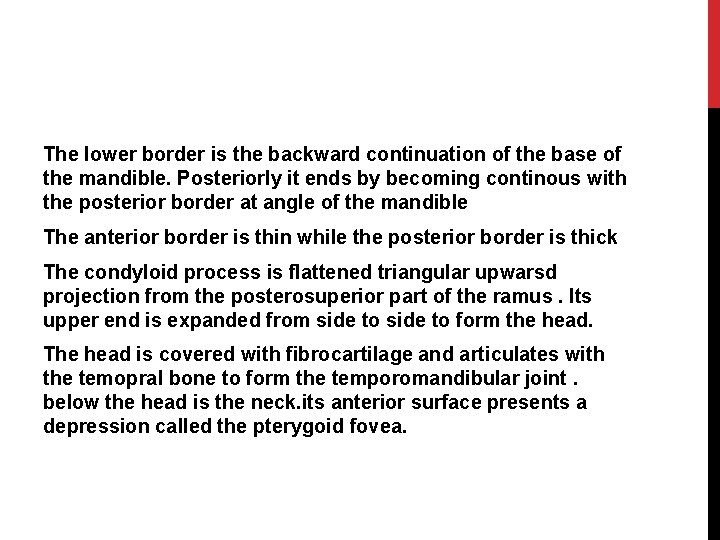 The lower border is the backward continuation of the base of the mandible. Posteriorly it ends by becoming continous with the posterior border at angle of the mandible

The anterior border is thin while the posterior border is thick

The condyloid process is flattened triangular upwarsd projection from the posterosuperior part of the ramus . Its upper end is expanded from side to side to form the head.

The head is covered with fibrocartilage and articulates with the temopral bone to form the temporomandibular joint . below the head is the neck.its anterior surface presents a depression called the pterygoid fovea.